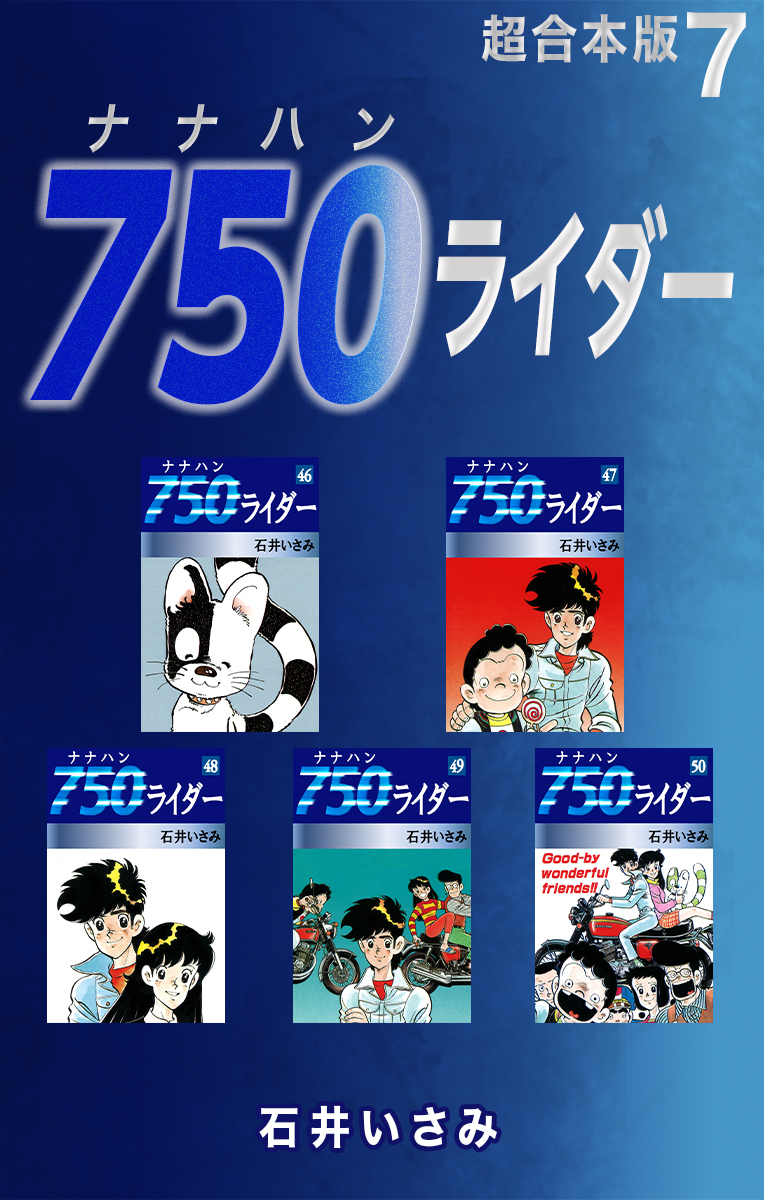 超合本版 7

ナナハン
750ライダー

ナナハン
750ライダー 46
石井いさみ

ナナハン
750ライダー 47
石井いさみ

ナナハン
750ライダー 48
石井いさみ

ナナハン
750ライダー 49
石井いさみ

ナナハン
750ライダー 50
石井いさみ
Good-by wonderful friends!!

石井いさみ